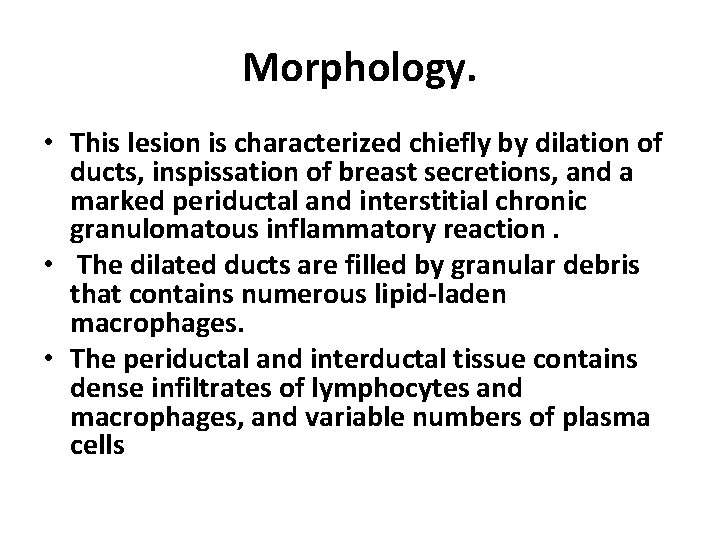 Morphology.

• This lesion is characterized chiefly by dilation of ducts, inspissation of breast secretions, and a marked periductal and interstitial chronic granulomatous inflammatory reaction .

• The dilated ducts are filled by granular debris that contains numerous lipid-laden macrophages.

• The periductal and interductal tissue contains dense infiltrates of lymphocytes and macrophages, and variable numbers of plasma cells